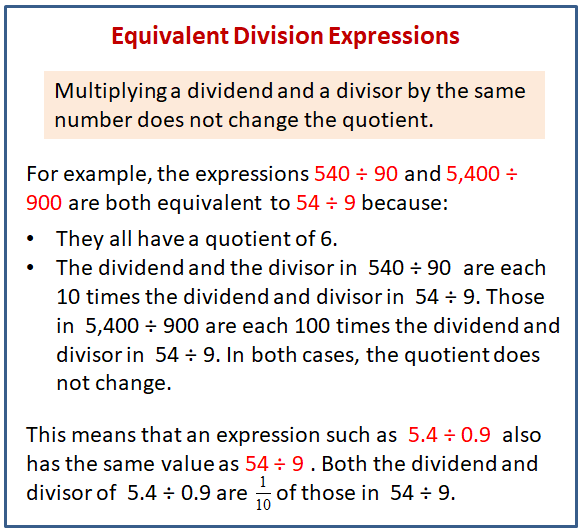 Equivalent Division Expressions

Multiplying a dividend and a divisor by the same number does not change the quotient.

For example, the expressions $540 \div 90$ and $5,400 \div 900$ are both equivalent to $54 \div 9$ because:

• They all have a quotient of 6.
• The dividend and the divisor in $540 \div 90$ are each 10 times the dividend and divisor in $54 \div 9$. Those in $5,400 \div 900$ are each 100 times the dividend and divisor in $54 \div 9$. In both cases, the quotient does not change.

This means that an expression such as $5.4 \div 0.9$ also has the same value as $54 \div 9$ . Both the dividend and divisor of $5.4 \div 0.9$ are $\frac{1}{10}$ of those in $54 \div 9$.